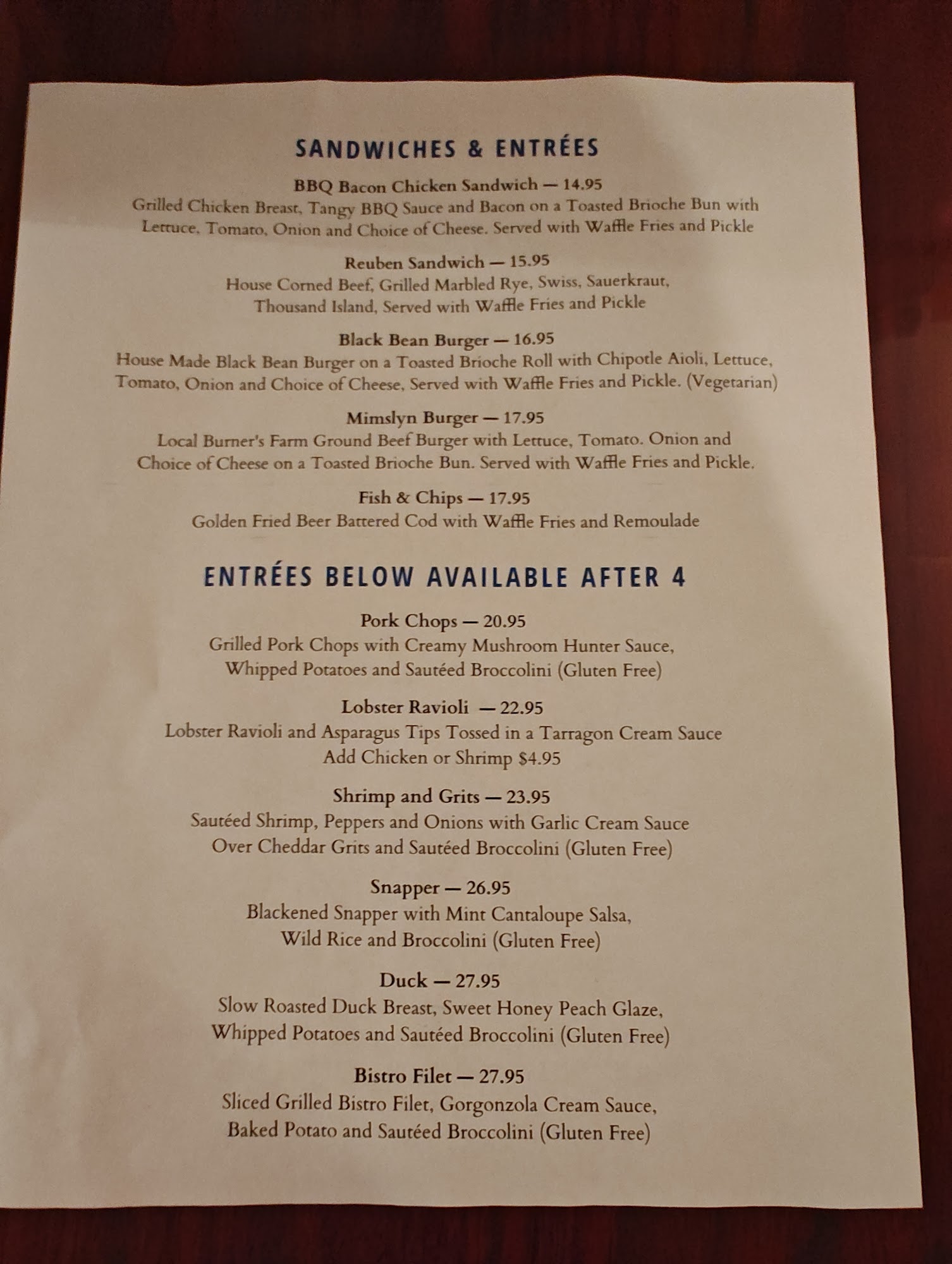 SANDWICHES & ENTRÉES

BBQ Bacon Chicken Sandwich — 14.95
Grilled Chicken Breast, Tangy BBQ Sauce and Bacon on a Toasted Brioche Bun with Lettuce, Tomato, Onion and Choice of Cheese. Served with Waffle Fries and Pickle

Reuben Sandwich — 15.95
House Corned Beef, Grilled Marbled Rye, Swiss, Sauerkraut, Thousand Island, Served with Waffle Fries and Pickle

Black Bean Burger — 16.95
House Made Black Bean Burger on a Toasted Brioche Roll with Chipotle Aioli, Lettuce, Tomato, Onion and Choice of Cheese, Served with Waffle Fries and Pickle. (Vegetarian)

Mimslyn Burger — 17.95
Local Burner's Farm Ground Beef Burger with Lettuce, Tomato. Onion and Choice of Cheese on a Toasted Brioche Bun. Served with Waffle Fries and Pickle.

Fish & Chips — 17.95
Golden Fried Beer Battered Cod with Waffle Fries and Remoulade

ENTRÉES BELOW AVAILABLE AFTER 4

Pork Chops — 20.95
Grilled Pork Chops with Creamy Mushroom Hunter Sauce, Whipped Potatoes and Sautéed Broccolini (Gluten Free)

Lobster Ravioli — 22.95
Lobster Ravioli and Asparagus Tips Tossed in a Tarragon Cream Sauce
Add Chicken or Shrimp $4.95

Shrimp and Grits — 23.95
Sautéed Shrimp, Peppers and Onions with Garlic Cream Sauce Over Cheddar Grits and Sautéed Broccolini (Gluten Free)

Snapper — 26.95
Blackened Snapper with Mint Cantaloupe Salsa, Wild Rice and Broccolini (Gluten Free)

Duck — 27.95
Slow Roasted Duck Breast, Sweet Honey Peach Glaze, Whipped Potatoes and Sautéed Broccolini (Gluten Free)

Bistro Filet — 27.95
Sliced Grilled Bistro Filet, Gorgonzola Cream Sauce, Baked Potato and Sautéed Broccolini (Gluten Free)